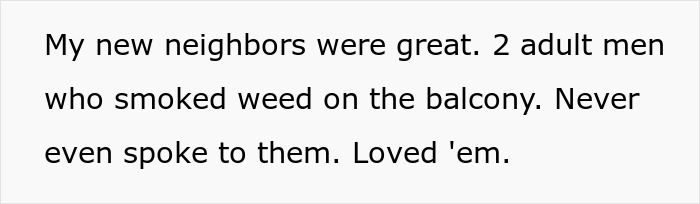 My new neighbors were great. 2 adult men who smoked weed on the balcony. Never even spoke to them. Loved 'em.